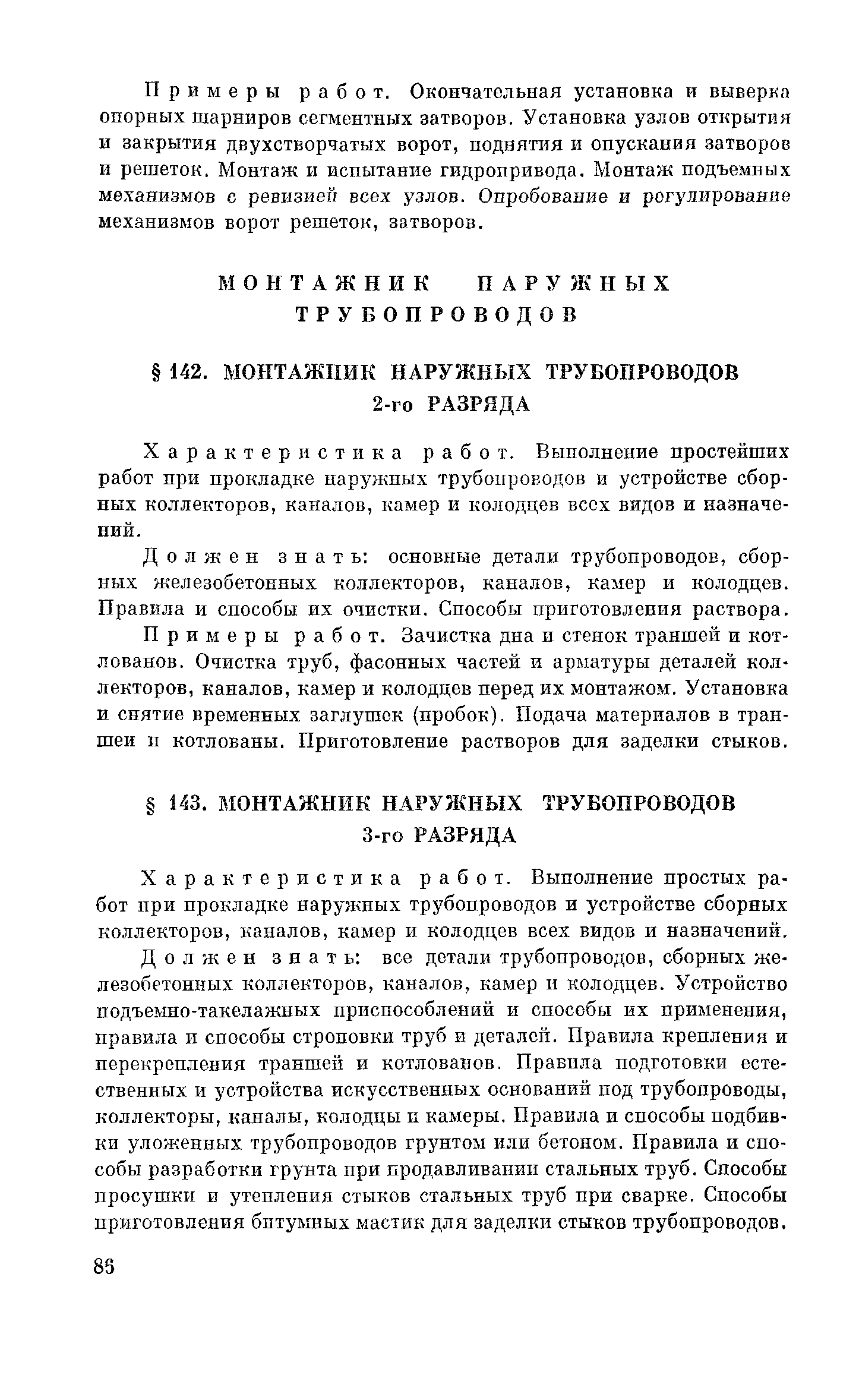 Примеры работ. Окончательная установка и выверка опорных шарниров сегментных затворов. Установка узлов открытия и закрытия двухстворчатых ворот, поднятия и опускания затворов и решеток. Монтаж и испытание гидропривода. Монтаж подъемных механизмов с ревизией всех узлов. Опробование и регулирование механизмов ворот решеток, затворов.

МОНТАЖНИК НАРУЖНЫХ ТРУБОПРОВОДОВ

§ 142. МОНТАЖНИК НАРУЖНЫХ ТРУБОПРОВОДОВ 2-го РАЗРЯДА

Характеристика работ. Выполнение простейших работ при прокладке наружных трубопроводов и устройстве сборных коллекторов, каналов, камер и колодцев всех видов и назначений.

Должен знать: основные детали трубопроводов, сборных железобетонных коллекторов, каналов, камер и колодцев. Правила и способы их очистки. Способы приготовления раствора.

Примеры работ. Зачистка дна и стенок траншей и котлованов. Очистка труб, фасонных частей и арматуры деталей коллекторов, каналов, камер и колодцев перед их монтажом. Установка и снятие временных заглушек (пробок). Подача материалов в траншеи и котлованы. Приготовление растворов для заделки стыков.

§ 143. МОНТАЖНИК НАРУЖНЫХ ТРУБОПРОВОДОВ 3-го РАЗРЯДА

Характеристика работ. Выполнение простых работ при прокладке наружных трубопроводов и устройстве сборных коллекторов, каналов, камер и колодцев всех видов и назначений.

Должен знать: все детали трубопроводов, сборных железобетонных коллекторов, каналов, камер и колодцев. Устройство подъемно-такелажных приспособлений и способы их применения, правила и способы строповки труб и деталей. Правила крепления и перекрепления траншей и котлованов. Правила подготовки естественных и устройства искусственных оснований под трубопроводы, коллекторы, каналы, колодцы и камеры. Правила и способы подбивки уложенных трубопроводов грунтом или бетоном. Правила и способы разработки грунта при продавливании стальных труб. Способы просушки и утепления стыков стальных труб при сварке. Способы приготовления битумных мастик для заделки стыков трубопроводов.

86